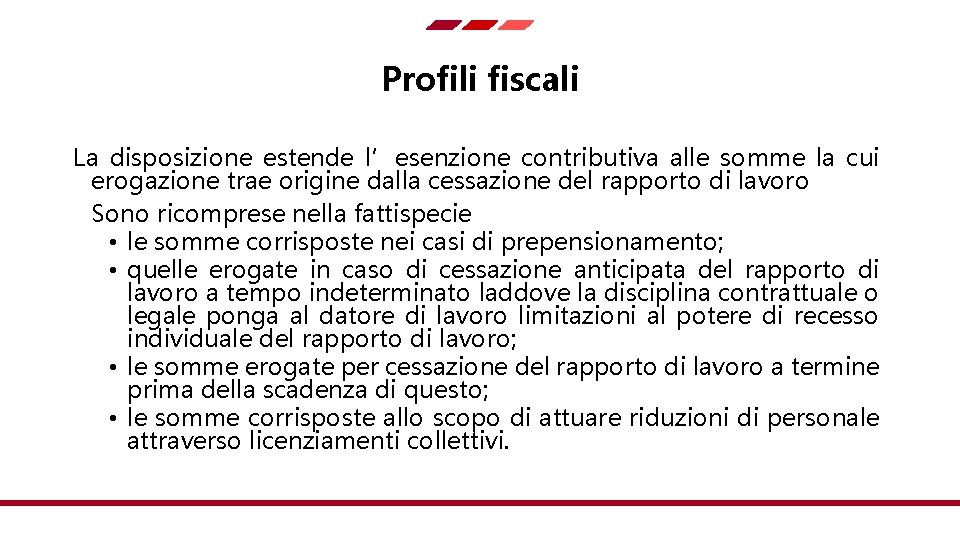 Profili fiscali

La disposizione estende l’ esenzione contributiva alle somme la cui erogazione trae origine dalla cessazione del rapporto di lavoro

Sono ricomprese nella fattispecie

• le somme corrisposte nei casi di prepensionamento;
• quelle erogate in caso di cessazione anticipata del rapporto di lavoro a tempo indeterminato laddove la disciplina contrattuale o legale ponga al datore di lavoro limitazioni al potere di recesso individuale del rapporto di lavoro;
• le somme erogate per cessazione del rapporto di lavoro a termine prima della scadenza di questo;
• le somme corrisposte allo scopo di attuare riduzioni di personale attraverso licenziamenti collettivi.